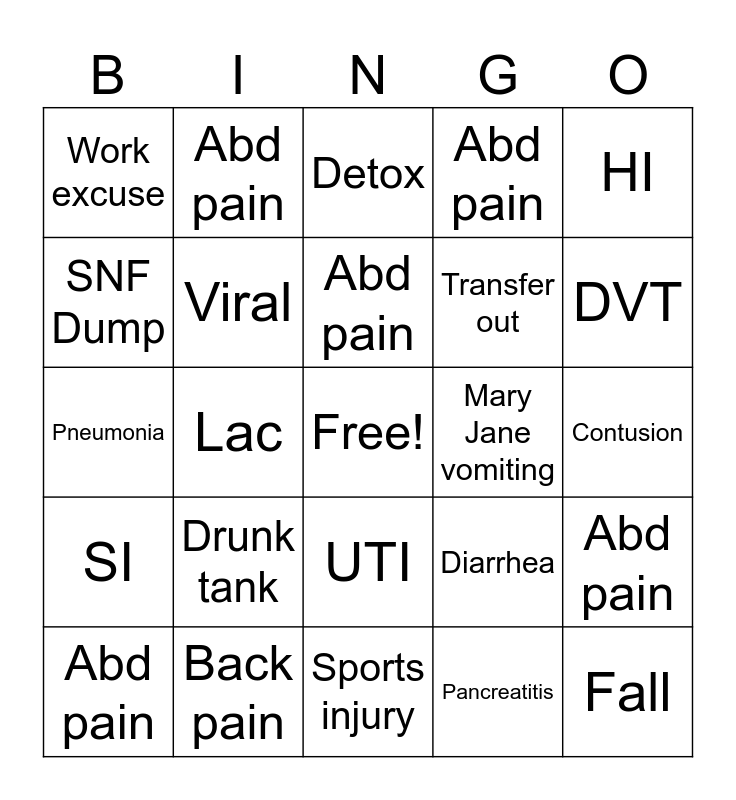 | B | I | N | G | O |
|---|---|---|---|---|
| Work excuse | Abd pain | Detox | Abd pain | HI |
| SNF Dump | Viral | Abd pain | Transfer out | DVT |
| Pneumonia | Lac | Free! | Mary Jane vomiting | Contusion |
| SI | Drunk tank | UTI | Diarrhea | Abd pain |
| Abd pain | Back pain | Sports injury | Pancreatitis | Fall |